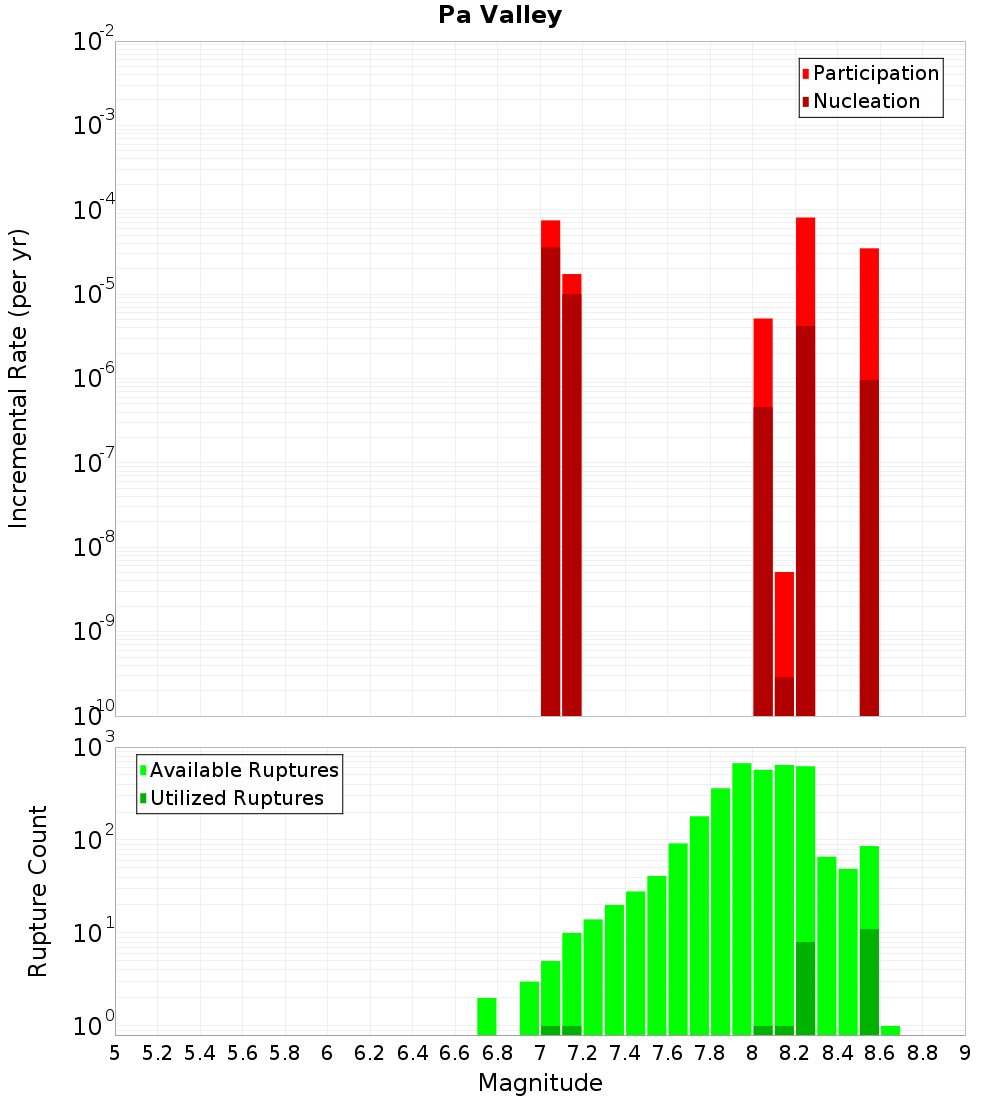 Pa Valley

Participation
Nucleation

Incremental Rate (per yr)

$10^{-2}$
$10^{-3}$
$10^{-4}$
$10^{-5}$
$10^{-6}$
$10^{-7}$
$10^{-8}$
$10^{-9}$
$10^{-10}$

Available Ruptures
Utilized Ruptures

Rupture Count

$10^{3}$
$10^{2}$
$10^{1}$
$10^{0}$

5 5.2 5.4 5.6 5.8 6 6.2 6.4 6.6 6.8 7 7.2 7.4 7.6 7.8 8 8.2 8.4 8.6 8.8 9

Magnitude